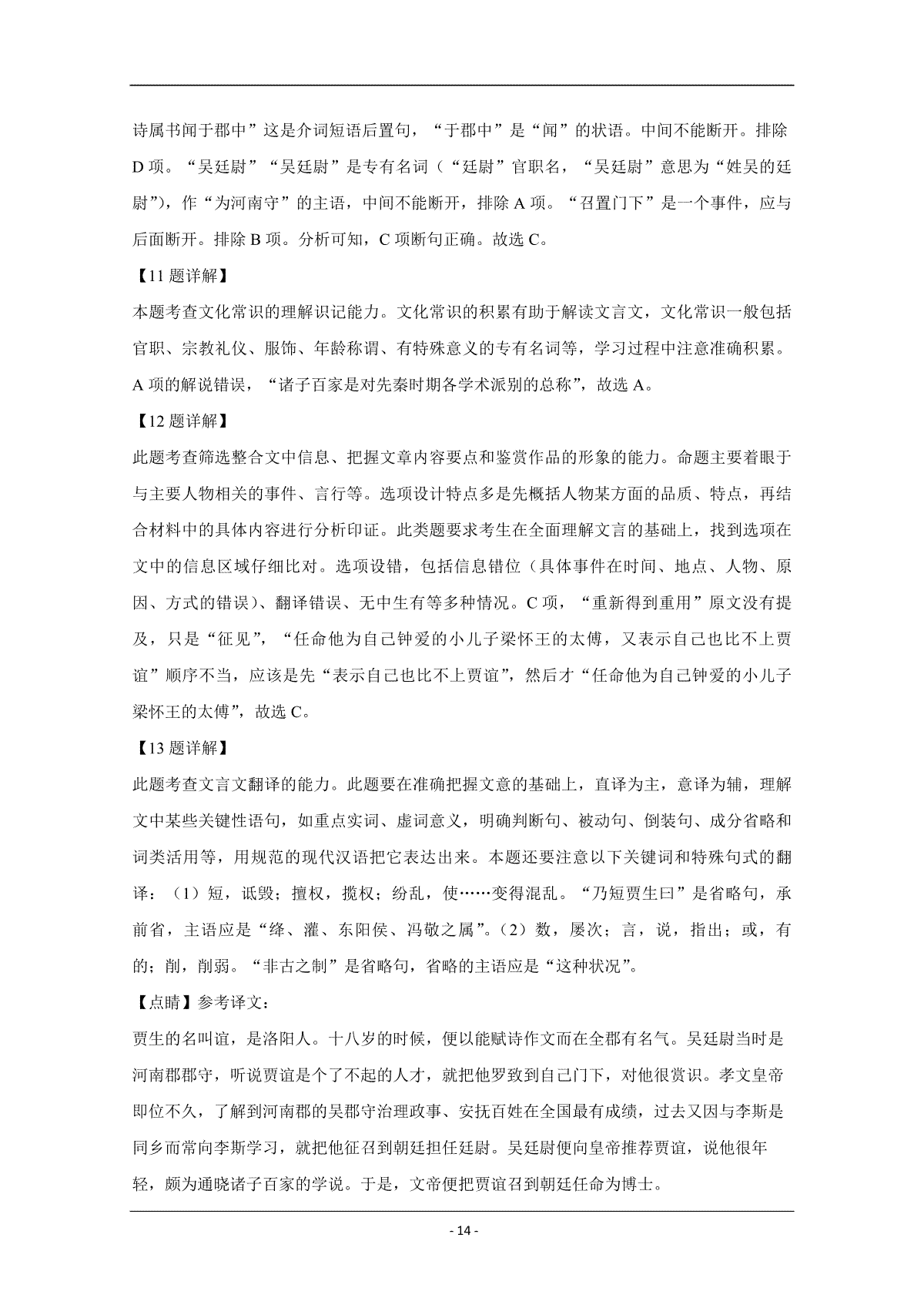 诗属书闻于郡中”这是介词短语后置句，“于郡中”是“闻”的状语。中间不能断开。排除D项。“吴廷尉”“吴廷尉”是专有名词（“廷尉”官职名，“吴廷尉”意思为“姓吴的廷尉”），作“为河南守”的主语，中间不能断开，排除A项。“召置门下”是一个事件，应与后面断开。排除B项。分析可知，C项断句正确。故选C。

【11题详解】

本题考查文化常识的理解识记能力。文化常识的积累有助于解读文言文，文化常识一般包括官职、宗教礼仪、服饰、年龄称谓、有特殊意义的专有名词等，学习过程中注意准确积累。A项的解说错误，“诸子百家是对先秦时期各学术派别的总称”，故选A。

【12题详解】

此题考查筛选整合文中信息、把握文章内容要点和鉴赏作品的形象的能力。命题主要着眼于与主要人物相关的事件、言行等。选项设计特点多是先概括人物某方面的品质、特点，再结合材料中的具体内容进行分析印证。此类题要求考生在全面理解文言的基础上，找到选项在文中的信息区域仔细比对。选项设错，包括信息错位（具体事件在时间、地点、人物、原因、方式的错误）、翻译错误、无中生有等多种情况。C项，“重新得到重用”原文没有提及，只是“征见”，“任命他为自己钟爱的小儿子梁怀王的太傅，又表示自己也比不上贾谊”顺序不当，应该是先“表示自己也比不上贾谊”，然后才“任命他为自己钟爱的小儿子梁怀王的太傅”，故选C。

【13题详解】

此题考查文言文翻译的能力。此题要在准确把握文意的基础上，直译为主，意译为辅，理解文中某些关键性语句，如重点实词、虚词意义，明确判断句、被动句、倒装句、成分省略和词类活用等，用规范的现代汉语把它表达出来。本题还要注意以下关键词和特殊句式的翻译：（1）短，诋毁；擅权，揽权；纷乱，使……变得混乱。“乃短贾生曰”是省略句，承前省，主语应是“绛、灌、东阳侯、冯敬之属”。（2）数，屡次；言，说，指出；或，有的；削，削弱。“非古之制”是省略句，省略的主语应是“这种状况”。

【点睛】参考译文：

贾生的名叫谊，是洛阳人。十八岁的时候，便以能赋诗作文而在全郡有名气。吴廷尉当时是河南郡郡守，听说贾谊是个了不起的人才，就把他罗致到自己门下，对他很赏识。孝文皇帝即位不久，了解到河南郡的吴郡守治理政事、安抚百姓在全国最有成绩，过去又因与李斯是同乡而常向李斯学习，就把他征召到朝廷担任廷尉。吴廷尉便向皇帝推荐贾谊，说他很年轻，颇为通晓诸子百家的学说。于是，文帝便把贾谊召到朝廷任命为博士。

- 14 -